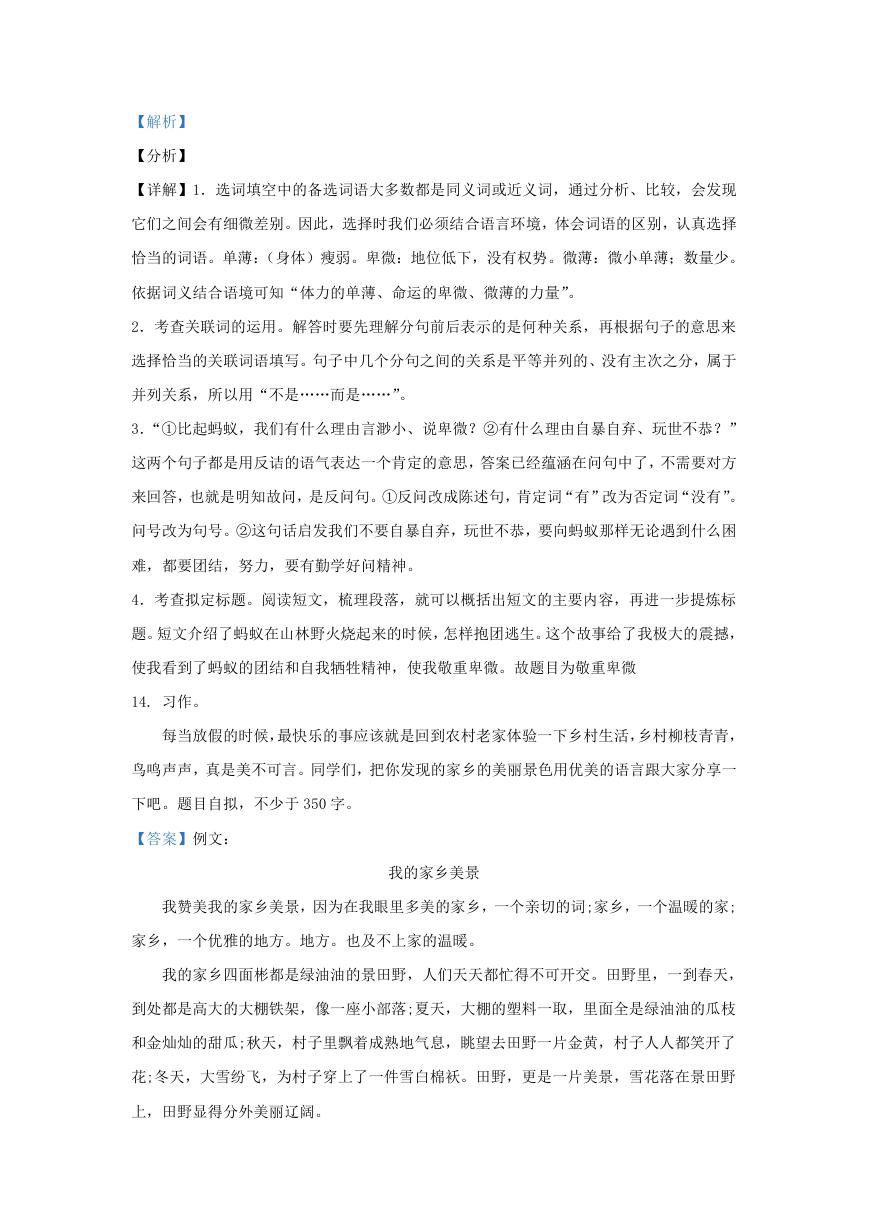 【解析】

【分析】

【详解】1. 选词填空中的备选词语大多数都是同义词或近义词，通过分析、比较，会发现它们之间会有细微差别。因此，选择时我们必须结合语言环境，体会词语的区别，认真选择恰当的词语。单薄：（身体）瘦弱。卑微：地位低下，没有权势。微薄：微小单薄；数量少。依据词义结合语境可知“体力的单薄、命运的卑微、微薄的力量”。

2. 考查关联词的运用。解答时要先理解分句前后表示的是何种关系，再根据句子的意思来选择恰当的关联词语填写。句子中几个分句之间的关系是平等并列的、没有主次之分，属于并列关系，所以用“不是……而是……”。

3.“①比起蚂蚁，我们有什么理由言渺小、说卑微？②有什么理由自暴自弃、玩世不恭？”这两个句子都是用反诘的语气表达一个肯定的意思，答案已经蕴涵在问句中了，不需要对方来回答，也就是明知故问，是反问句。①反问改成陈述句，肯定词“有”改为否定词“没有”。问号改为句号。②这句话启发我们不要自暴自弃，玩世不恭，要向蚂蚁那样无论遇到什么困难，都要团结，努力，要有勤学好问精神。

4. 考查拟定标题。阅读短文，梳理段落，就可以概括出短文的主要内容，再进一步提炼标题。短文介绍了蚂蚁在山林野火烧起来的时候，怎样抱团逃生。这个故事给了我极大的震撼，使我看到了蚂蚁的团结和自我牺牲精神，使我敬重卑微。故题目为敬重卑微

14. 习作。

每当放假的时候，最快乐的事应该就是回到农村老家体验一下乡村生活，乡村柳枝青青，鸟鸣声声，真是美不可言。同学们，把你发现的家乡的美丽景色用优美的语言跟大家分享一下吧。题目自拟，不少于 350 字。

【答案】例文：

我的家乡美景

我赞美我的家乡美景，因为在我眼里多美的家乡，一个亲切的词;家乡，一个温暖的家;家乡，一个优雅的地方。地方。也及不上家的温暖。

我的家乡四面彬都是绿油油的景田野，人们天天都忙得不可开交。田野里，一到春天，到处都是高大的大棚铁架，像一座小部落;夏天，大棚的塑料一取，里面全是绿油油的瓜枝和金灿灿的甜瓜;秋天，村子里飘着成熟地气息，眺望去田野一片金黄，村子人人都笑开了花;冬天，大雪纷飞，为村子穿上了一件雪白棉袄。田野，更是一片美景，雪花落在景田野上，田野显得分外美丽辽阔。